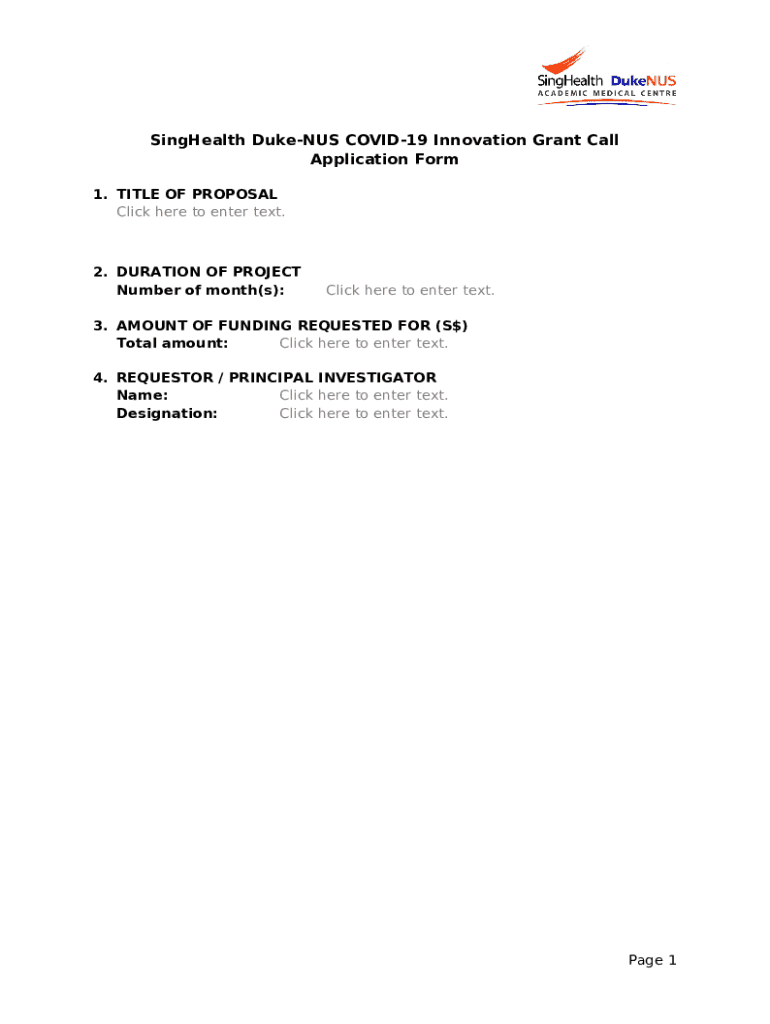 SingHealth DukeNUS
ACADEMIC MEDICAL CENTRE

SingHealth Duke-NUS COVID-19 Innovation Grant Call
Application Form

1. TITLE OF PROPOSAL
Click here to enter text.

2. DURATION OF PROJECT
Number of month(s): Click here to enter text.

3. AMOUNT OF FUNDING REQUESTED FOR (S$)
Total amount: Click here to enter text.

4. REQUESTOR / PRINCIPAL INVESTIGATOR
Name: Click here to enter text.
Designation: Click here to enter text.

Page 1